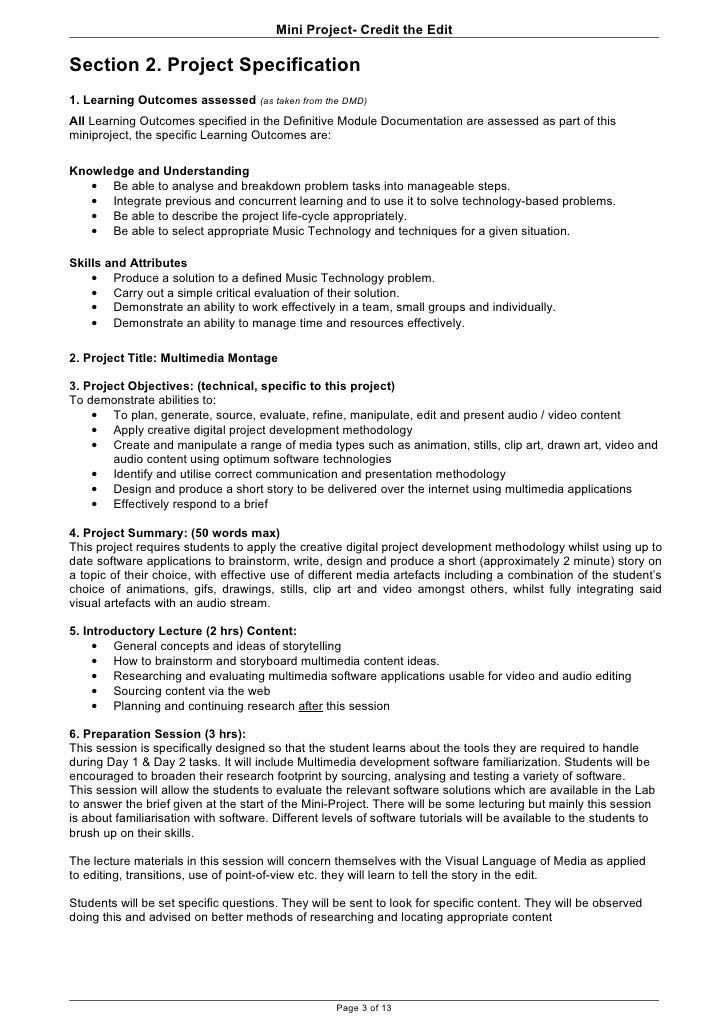 Mini Project- Credit the Edit

Section 2. Project Specification

1. Learning Outcomes assessed (as taken from the DMD)

All Learning Outcomes specified in the Definitive Module Documentation are assessed as part of this miniproject, the specific Learning Outcomes are:

Knowledge and Understanding
• Be able to analyse and breakdown problem tasks into manageable steps.
• Integrate previous and concurrent learning and to use it to solve technology-based problems.
• Be able to describe the project life-cycle appropriately.
• Be able to select appropriate Music Technology and techniques for a given situation.

Skills and Attributes
• Produce a solution to a defined Music Technology problem.
• Carry out a simple critical evaluation of their solution.
• Demonstrate an ability to work effectively in a team, small groups and individually.
• Demonstrate an ability to manage time and resources effectively.

2. Project Title: Multimedia Montage

3. Project Objectives: (technical, specific to this project)
To demonstrate abilities to:
• To plan, generate, source, evaluate, refine, manipulate, edit and present audio / video content
• Apply creative digital project development methodology
• Create and manipulate a range of media types such as animation, stills, clip art, drawn art, video and audio content using optimum software technologies
• Identify and utilise correct communication and presentation methodology
• Design and produce a short story to be delivered over the internet using multimedia applications
• Effectively respond to a brief

4. Project Summary: (50 words max)
This project requires students to apply the creative digital project development methodology whilst using up to date software applications to brainstorm, write, design and produce a short (approximately 2 minute) story on a topic of their choice, with effective use of different media artefacts including a combination of the student's choice of animations, gifs, drawings, stills, clip art and video amongst others, whilst fully integrating said visual artefacts with an audio stream.

5. Introductory Lecture (2 hrs) Content:
• General concepts and ideas of storytelling
• How to brainstorm and storyboard multimedia content ideas.
• Researching and evaluating multimedia software applications usable for video and audio editing
• Sourcing content via the web
• Planning and continuing research after this session

6. Preparation Session (3 hrs):
This session is specifically designed so that the student learns about the tools they are required to handle during Day 1 & Day 2 tasks. It will include Multimedia development software familiarization. Students will be encouraged to broaden their research footprint by sourcing, analysing and testing a variety of software.
This session will allow the students to evaluate the relevant software solutions which are available in the Lab to answer the brief given at the start of the Mini-Project. There will be some lecturing but mainly this session is about familiarisation with software. Different levels of software tutorials will be available to the students to brush up on their skills.

The lecture materials in this session will concern themselves with the Visual Language of Media as applied to editing, transitions, use of point-of-view etc. they will learn to tell the story in the edit.

Students will be set specific questions. They will be sent to look for specific content. They will be observed doing this and advised on better methods of researching and locating appropriate content

Page 3 of 13